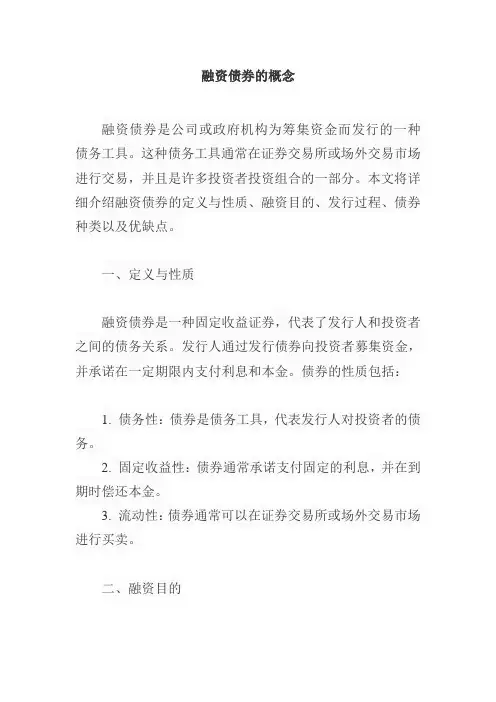 融资债券的概念

融资债券是公司或政府机构为筹集资金而发行的一种债务工具。这种债务工具通常在证券交易所或场外交易市场进行交易，并且是许多投资者投资组合的一部分。本文将详细介绍融资债券的定义与性质、融资目的、发行过程、债券种类以及优缺点。

一、定义与性质

融资债券是一种固定收益证券，代表了发行人和投资者之间的债务关系。发行人通过发行债券向投资者募集资金，并承诺在一定期限内支付利息和本金。债券的性质包括：

1. 债务性：债券是债务工具，代表发行人对投资者的债务。
2. 固定收益性：债券通常承诺支付固定的利息，并在到期时偿还本金。
3. 流动性：债券通常可以在证券交易所或场外交易市场进行买卖。

二、融资目的